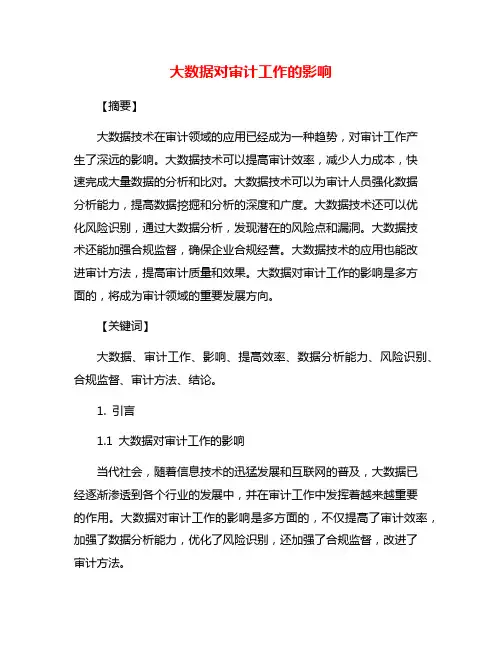 大数据对审计工作的影响

【摘要】

大数据技术在审计领域的应用已经成为一种趋势，对审计工作产生了深远的影响。大数据技术可以提高审计效率，减少人力成本，快速完成大量数据的分析和比对。大数据技术可以为审计人员强化数据分析能力，提高数据挖掘和分析的深度和广度。大数据技术还可以优化风险识别，通过大数据分析，发现潜在的风险点和漏洞。大数据技术还能加强合规监督，确保企业合规经营。大数据技术的应用也能改进审计方法，提高审计质量和效果。大数据对审计工作的影响是多方面的，将成为审计领域的重要发展方向。

【关键词】

大数据、审计工作、影响、提高效率、数据分析能力、风险识别、合规监督、审计方法、结论。

1. 引言

1.1 大数据对审计工作的影响

当代社会，随着信息技术的迅猛发展和互联网的普及，大数据已经逐渐渗透到各个行业的发展中，并在审计工作中发挥着越来越重要的作用。大数据对审计工作的影响是多方面的，不仅提高了审计效率，加强了数据分析能力，优化了风险识别，还加强了合规监督，改进了审计方法。